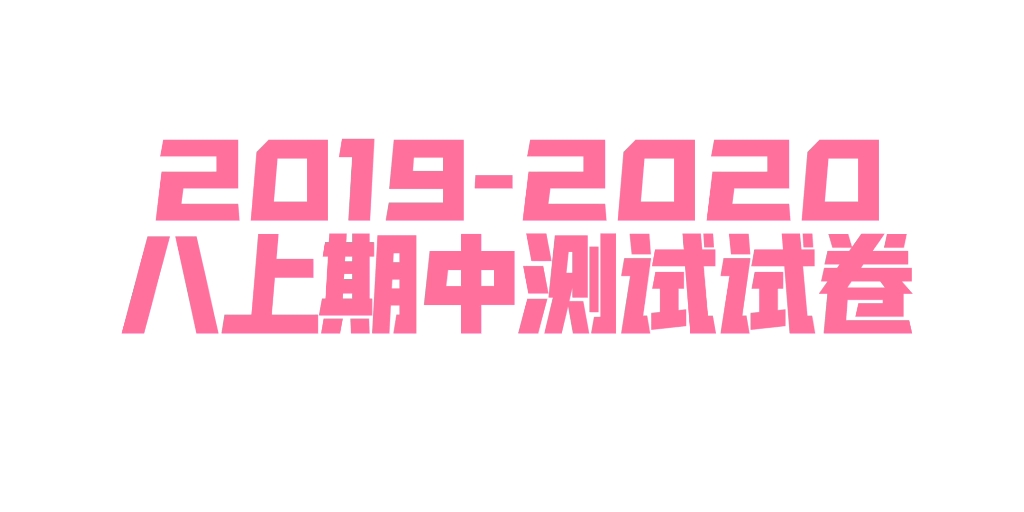 2019-2020
八上期中测试试卷